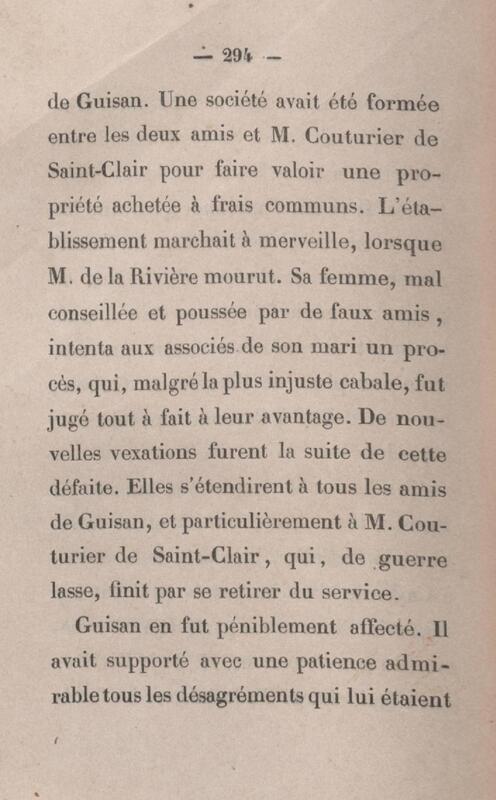 — 294 —

de Guisan. Une société avait été formée entre les deux amis et M. Couturier de Saint-Clair pour faire valoir une propriété achetée à frais communs. L'établissement marchait à merveille, lorsque M. de la Rivière mourut. Sa femme, mal conseillée et poussée par de faux amis, intenta aux associés de son mari un procès, qui, malgré la plus injuste cabale, fut jugé tout à fait à leur avantage. De nouvelles vexations furent la suite de cette défaite. Elles s'étendirent à tous les amis de Guisan, et particulièrement à M. Couturier de Saint-Clair, qui, de guerre lasse, finit par se retirer du service.

Guisan en fut péniblement affecté. Il avait supporté avec une patience admirable tous les désagréments qui lui étaient